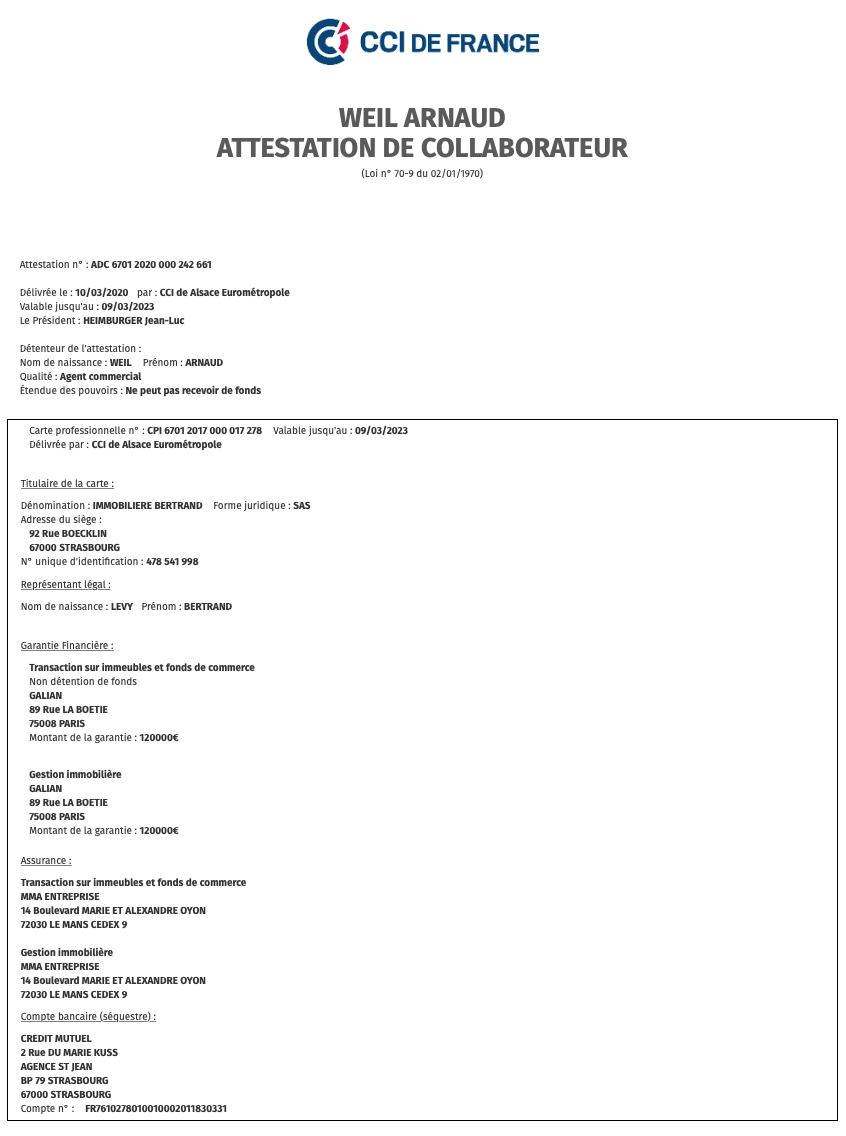 CCI DE FRANCE

WEIL ARNAUD
ATTESTATION DE COLLABORATEUR
(Loi n° 70-9 du 02/01/1970)

Attestation n° : ADC 6701 2020 000 242 661

Délivrée le : 10/03/2020 par : CCI de Alsace Eurométropole
Valable jusqu'au : 09/03/2023
Le Président : HEIMBURGER Jean-Luc

Détenteur de l'attestation :
Nom de naissance : WEIL Prénom : ARNAUD
Qualité : Agent commercial
Étendue des pouvoirs : Ne peut pas recevoir de fonds

Carte professionnelle n° : CPI 6701 2017 000 017 278 Valable jusqu'au : 09/03/2023
Délivrée par : CCI de Alsace Eurométropole

Titulaire de la carte :

Dénomination : IMMOBILIERE BERTRAND Forme juridique : SAS
Adresse du siège :
92 Rue BOECKLIN
67000 STRASBOURG
N° unique d'identification : 478 541 998

Représentant légal :

Nom de naissance : LEVY Prénom : BERTRAND

Garantie Financière :

Transaction sur immeubles et fonds de commerce
Non détention de fonds
GALIAN
89 Rue LA BOETIE
75008 PARIS
Montant de la garantie : 120000€

Gestion immobilière
GALIAN
89 Rue LA BOETIE
75008 PARIS
Montant de la garantie : 120000€

Assurance :

Transaction sur immeubles et fonds de commerce
MMA ENTREPRISE
14 Boulevard MARIE ET ALEXANDRE OYON
72030 LE MANS CEDEX 9

Gestion immobilière
MMA ENTREPRISE
14 Boulevard MARIE ET ALEXANDRE OYON
72030 LE MANS CEDEX 9

Compte bancaire (séquestre) :

CREDIT MUTUEL
2 Rue DU MARIE KUSS
AGENCE ST JEAN
BP 79 STRASBOURG
67000 STRASBOURG
Compte n° : FR7610278010010002011830331